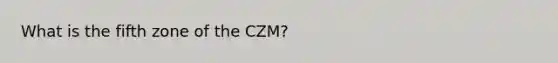 What is the fifth zone of the CZM?